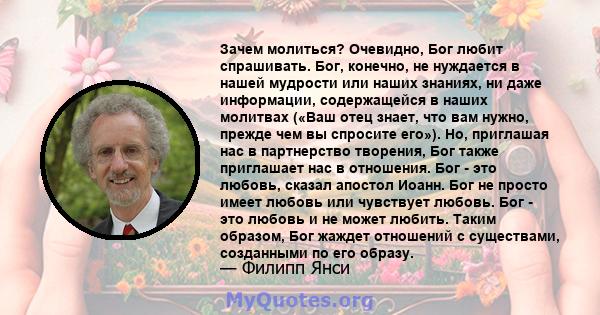 Зачем молиться? Очевидно, Бог любит спрашивать. Бог, конечно, не нуждается в нашей мудрости или наших знаниях, ни даже информации, содержащейся в наших молитвах («Ваш отец знает, что вам нужно, прежде чем вы спросите его»). Но, приглашая нас в партнерство творения, Бог также приглашает нас в отношения. Бог - это любовь, сказал апостол Иоанн. Бог не просто имеет любовь или чувствует любовь. Бог - это любовь и не может любить. Таким образом, Бог жаждет отношений с существами, созданными по его образу.
— Филипп Янси

MyQuotes.org